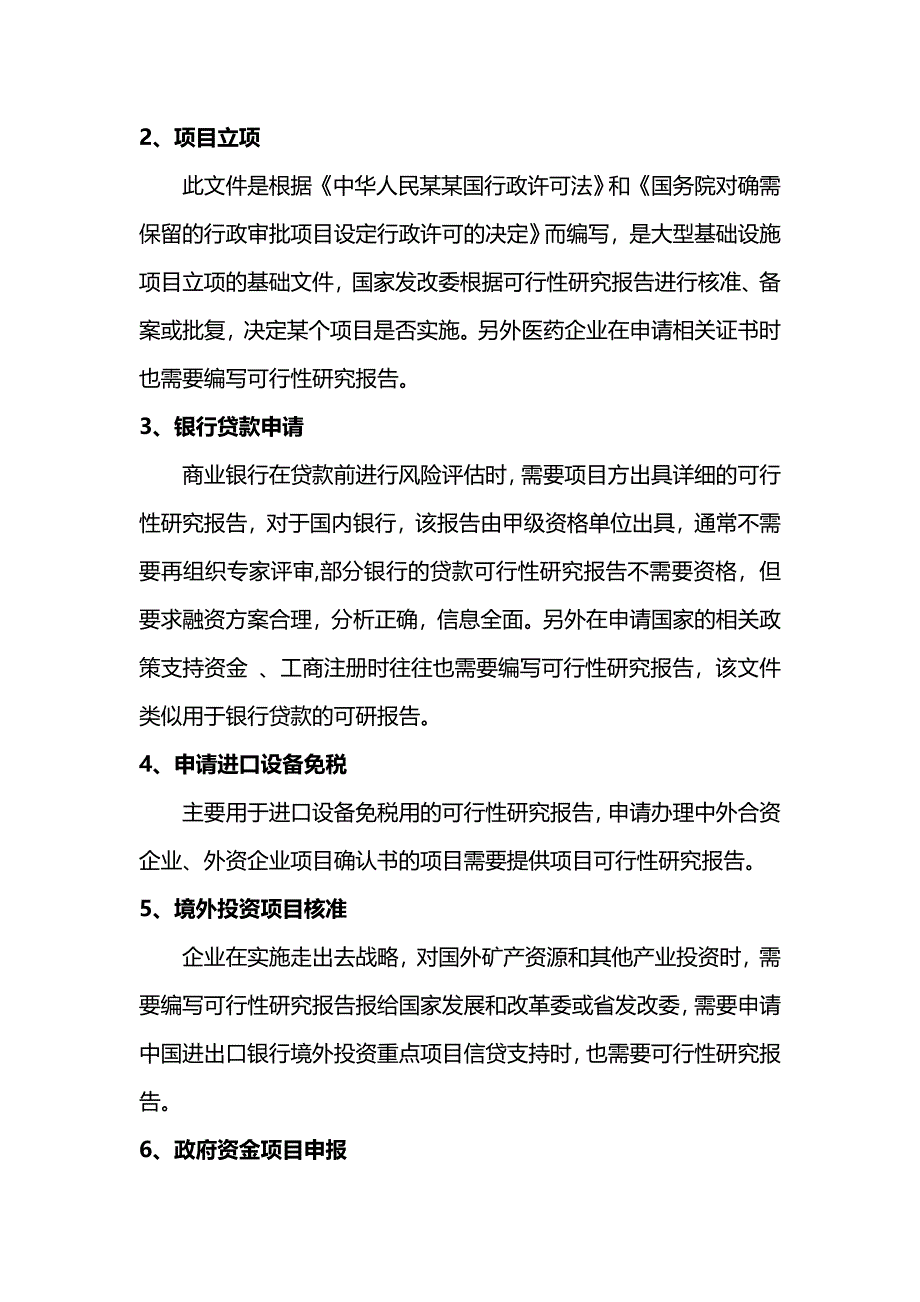 2、项目立项

此文件是根据《中华人民某某国行政许可法》和《国务院对确需保留的行政审批项目设定行政许可的决定》而编写，是大型基础设施项目立项的基础文件，国家发改委根据可行性研究报告进行核准、备案或批复，决定某个项目是否实施。另外医药企业在申请相关证书时也需要编写可行性研究报告。

3、银行贷款申请

商业银行在贷款前进行风险评估时，需要项目方出具详细的可行性研究报告，对于国内银行，该报告由甲级资格单位出具，通常不需要再组织专家评审,部分银行的贷款可行性研究报告不需要资格，但要求融资方案合理，分析正确，信息全面。另外在申请国家的相关政策支持资金 、工商注册时往往也需要编写可行性研究报告，该文件类似用于银行贷款的可研报告。

4、申请进口设备免税

主要用于进口设备免税用的可行性研究报告，申请办理中外合资企业、外资企业项目确认书的项目需要提供项目可行性研究报告。

5、境外投资项目核准

企业在实施走出去战略，对国外矿产资源和其他产业投资时，需要编写可行性研究报告报给国家发展和改革委或省发改委，需要申请中国进出口银行境外投资重点项目信贷支持时，也需要可行性研究报告。

6、政府资金项目申报